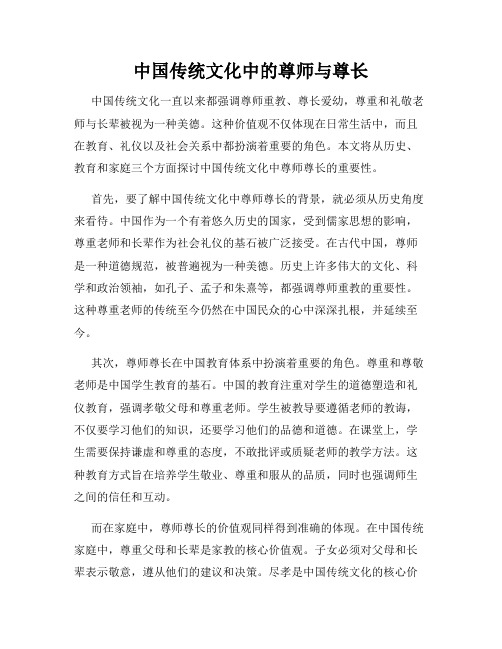 中国传统文化中的尊师与尊长

中国传统文化一直以来都强调尊师重教、尊长爱幼，尊重和礼敬老师与长辈被视为一种美德。这种价值观不仅体现在日常生活中，而且在教育、礼仪以及社会关系中都扮演着重要的角色。本文将从历史、教育和家庭三个方面探讨中国传统文化中尊师尊长的重要性。

首先，要了解中国传统文化中尊师尊长的背景，就必须从历史角度来看待。中国作为一个有着悠久历史的国家，受到儒家思想的影响，尊重老师和长辈作为社会礼仪的基石被广泛接受。在古代中国，尊师是一种道德规范，被普遍视为一种美德。历史上许多伟大的文化、科学和政治领袖，如孔子、孟子和朱熹等，都强调尊师重教的重要性。这种尊重老师的传统至今仍然在中国民众的心中深深扎根，并延续至今。

其次，尊师尊长在中国教育体系中扮演着重要的角色。尊重和尊敬老师是中国学生教育的基石。中国的教育注重对学生的道德塑造和礼仪教育，强调孝敬父母和尊重老师。学生被教导要遵循老师的教诲，不仅要学习他们的知识，还要学习他们的品德和道德。在课堂上，学生需要保持谦虚和尊重的态度，不敢批评或质疑老师的教学方法。这种教育方式旨在培养学生敬业、尊重和服从的品质，同时也强调师生之间的信任和互动。

而在家庭中，尊师尊长的价值观同样得到准确的体现。在中国传统家庭中，尊重父母和长辈是家教的核心价值观。子女必须对父母和长辈表示敬意，遵从他们的建议和决策。尽孝是中国传统文化的核心价